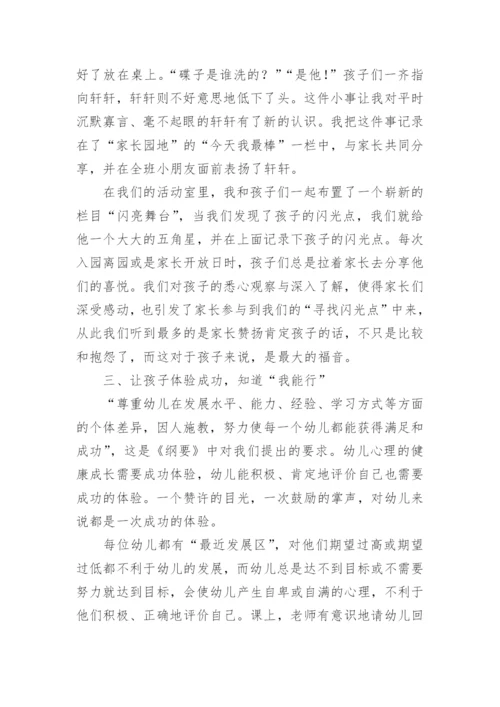 好了放在桌上。“碟子是谁洗的？”“是他！”孩子们一齐指向轩轩，轩轩则不好意思地低下了头。这件小事让我对平时沉默寡言、毫不起眼的轩轩有了新的认识。我把这件事记录在了“家长园地”的“今天我最棒”一栏中，与家长共同分享，并在全班小朋友面前表扬了轩轩。

在我们的活动室里，我和孩子们一起布置了一个崭新的栏目“闪亮舞台”，当我们发现了孩子的闪光点，我们就给他一个大大的五角星，并在上面记录下孩子的闪光点。每次入园离园或是家长开放日时，孩子们总是拉着家长去分享他们的喜悦。我们对孩子的悉心观察与深入了解，使得家长们深受感动，也引发了家长参与到我们的“寻找闪光点”中来，从此我们听到最多的是家长赞扬肯定孩子的话，不只是比较和抱怨了，而这对于孩子来说，是最大的福音。

三、让孩子体验成功，知道“我能行”

“尊重幼儿在发展水平、能力、经验、学习方式等方面的个体差异，因人施教，努力使每一个幼儿都能获得满足和成功”，这是《纲要》中对我们提出的要求。幼儿心理的健康成长需要成功体验，幼儿能积极、肯定地评价自己也需要成功的体验。一个赞许的目光，一次鼓励的掌声，对幼儿来说都是一次成功的体验。

每位幼儿都有“最近发展区”，对他们期望过高或期望过低都不利于幼儿的发展，而幼儿总是达不到目标或不需要努力就达到目标，会使幼儿产生自卑或自满的心理，不利于他们积极、正确地评价自己。课上，老师有意识地请幼儿回